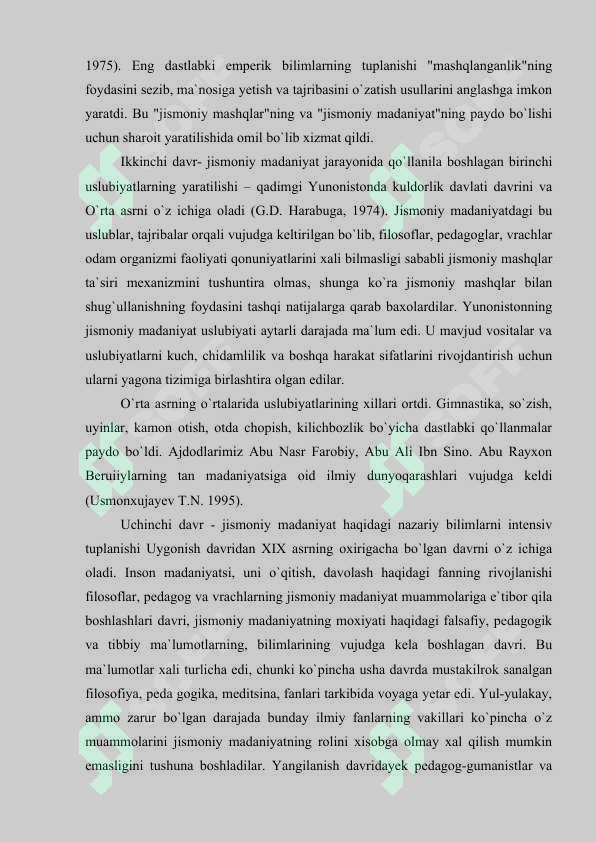 1975). Eng dastlabki emperik bilimlarning tuplanishi "mashqlanganlik"ning foydasini sezib, ma`nosiga yetish va tajribasini o`zatish usullarini anglashga imkon yaratdi. Bu "jismoniy mashqlar"ning va "jismoniy madaniyat"ning paydo bo`lishi uchun sharoit yaratilishida omil bo`lib xizmat qildi.

Ikkinchi davr- jismoniy madaniyat jarayonida qo`llanila boshlagan birinchi uslubiyatlarning yaratilishi – qadimgi Yunonistonda kuldorlik davlati davrini va O`rta asrni o`z ichiga oladi (G.D. Harabuga, 1974). Jismoniy madaniyatdagi bu uslublar, tajribalar orqali vujudga keltirilgan bo`lib, filosoflar, pedagoglar, vrachlar odam organizmi faoliyati qonuniyatlarini xali bilmasligi sababli jismoniy mashqlar ta`siri mexanizmini tushuntira olmas, shunga ko`ra jismoniy mashqlar bilan shug`ullanishning foydasini tashqi natijalarga qarab baxolardilar. Yunonistonning jismoniy madaniyat uslubiyati aytarli darajada ma`lum edi. U mavjud vositalar va uslubiyatlarni kuch, chidamlilik va boshqa harakat sifatlarini rivojdantirish uchun ularni yagona tizimiga birlashtira olgan edilar.

O`rta asrning o`rtalarida uslubiyatlarining xillari ortdi. Gimnastika, so`zish, uyinlar, kamon otish, otda chopish, kilichbozlik bo`yicha dastlabki qo`llanmalar paydo bo`ldi. Ajdodlarimiz Abu Nasr Farobiy, Abu Ali Ibn Sino. Abu Rayxon Beruiiylarning tan madaniyatsiga oid ilmiy dunyoqarashlari vujudga keldi (Usmonxujayev T.N. 1995).

Uchinchi davr - jismoniy madaniyat haqidagi nazariy bilimlarni intensiv tuplanishi Uygonish davridan XIX asrning oxirigacha bo`lgan davrni o`z ichiga oladi. Inson madaniyatsi, uni o`qitish, davolash haqidagi fanning rivojlanishi filosoflar, pedagog va vrachlarning jismoniy madaniyat muammolariga e`tibor qila boshlashlari davri, jismoniy madaniyatning moxiyati haqidagi falsafiy, pedagogik va tibbiy ma`lumotlarning, bilimlarining vujudga kela boshlagan davri. Bu ma`lumotlar xali turlicha edi, chunki ko`pincha usha davrda mustakilrok sanalgan filosofiya, peda gogika, meditsina, fanlari tarkibida voyaga yetar edi. Yul-yulakay, ammo zarur bo`lgan darajada bunday ilmiy fanlarning vakillari ko`pincha o`z muammolarini jismoniy madaniyatning rolini xisobga olmay xal qilish mumkin emasligini tushuna boshladilar. Yangilanish davridayek pedagog-gumanistlar va